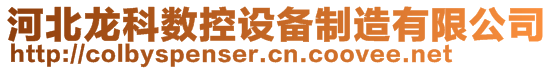 河北龙科数控设备制造有限公司
http://colbyspenser.cn.coovee.net